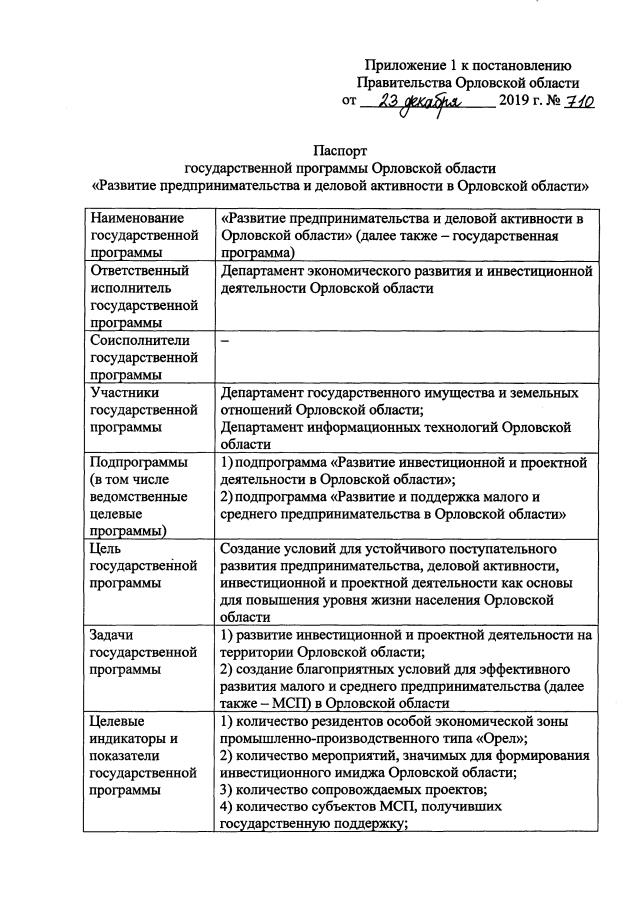 Приложение 1 к постановлению
Правительства Орловской области
от 23 декабря 2019 г. № 710

Паспорт
государственной программы Орловской области
«Развитие предпринимательства и деловой активности в Орловской области»

| | |
|---|---|
| Наименование государственной программы | «Развитие предпринимательства и деловой активности в Орловской области» (далее также – государственная программа) |
| Ответственный исполнитель государственной программы | Департамент экономического развития и инвестиционной деятельности Орловской области |
| Соисполнители государственной программы | – |
| Участники государственной программы | Департамент государственного имущества и земельных отношений Орловской области; Департамент информационных технологий Орловской области |
| Подпрограммы (в том числе ведомственные целевые программы) | 1) подпрограмма «Развитие инвестиционной и проектной деятельности в Орловской области»; 2) подпрограмма «Развитие и поддержка малого и среднего предпринимательства в Орловской области» |
| Цель государственной программы | Создание условий для устойчивого поступательного развития предпринимательства, деловой активности, инвестиционной и проектной деятельности как основы для повышения уровня жизни населения Орловской области |
| Задачи государственной программы | 1) развитие инвестиционной и проектной деятельности на территории Орловской области; 2) создание благоприятных условий для эффективного развития малого и среднего предпринимательства (далее также – МСП) в Орловской области |
| Целевые индикаторы и показатели государственной программы | 1) количество резидентов особой экономической зоны промышленно-производственного типа «Орел»; 2) количество мероприятий, значимых для формирования инвестиционного имиджа Орловской области; 3) количество сопровождаемых проектов; 4) количество субъектов МСП, получивших государственную поддержку; |